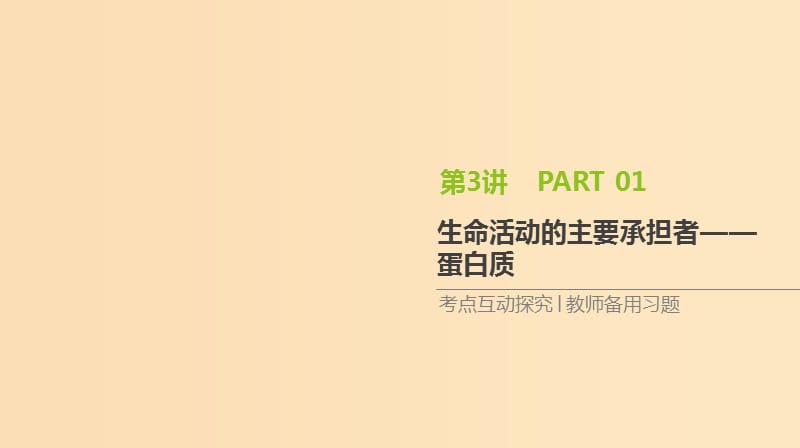 第3讲 PART 01

生命活动的主要承担者——蛋白质

考点互动探究 | 教师备用习题